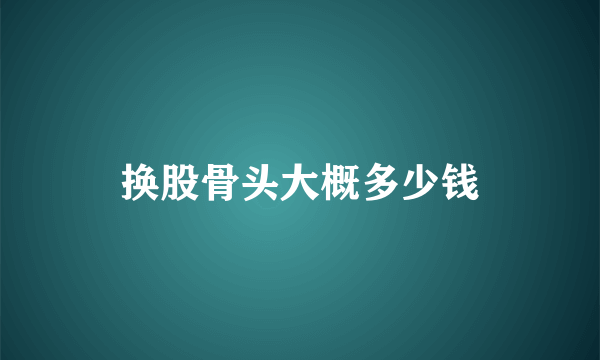 换股骨头大概多少钱